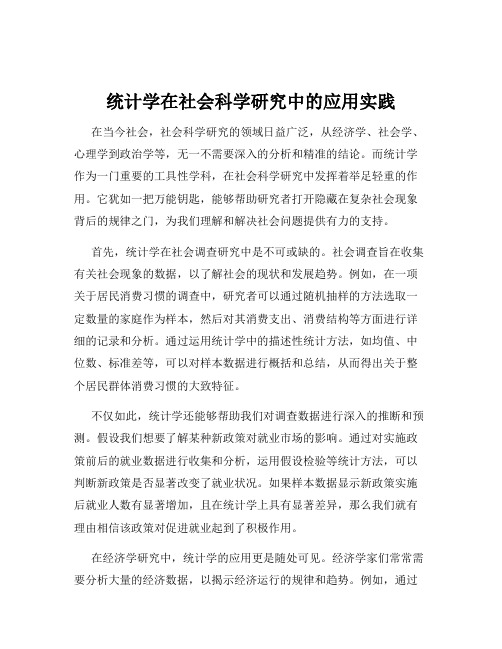 统计学在社会科学研究中的应用实践

在当今社会，社会科学研究的领域日益广泛，从经济学、社会学、心理学到政治学等，无一不需要深入的分析和精准的结论。而统计学作为一门重要的工具性学科，在社会科学研究中发挥着举足轻重的作用。它犹如一把万能钥匙，能够帮助研究者打开隐藏在复杂社会现象背后的规律之门，为我们理解和解决社会问题提供有力的支持。

首先，统计学在社会调查研究中是不可或缺的。社会调查旨在收集有关社会现象的数据，以了解社会的现状和发展趋势。例如，在一项关于居民消费习惯的调查中，研究者可以通过随机抽样的方法选取一定数量的家庭作为样本，然后对其消费支出、消费结构等方面进行详细的记录和分析。通过运用统计学中的描述性统计方法，如均值、中位数、标准差等，可以对样本数据进行概括和总结，从而得出关于整个居民群体消费习惯的大致特征。

不仅如此，统计学还能够帮助我们对调查数据进行深入的推断和预测。假设我们想要了解某种新政策对就业市场的影响。通过对实施政策前后的就业数据进行收集和分析，运用假设检验等统计方法，可以判断新政策是否显著改变了就业状况。如果样本数据显示新政策实施后就业人数有显著增加，且在统计学上具有显著差异，那么我们就有理由相信该政策对促进就业起到了积极作用。

在经济学研究中，统计学的应用更是随处可见。经济学家们常常需要分析大量的经济数据，以揭示经济运行的规律和趋势。例如，通过